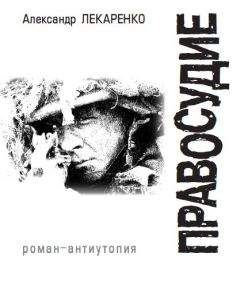 Александр ЛЕКАРЕНКО

ПРАВОСУДИЕ

роман-антиутопия